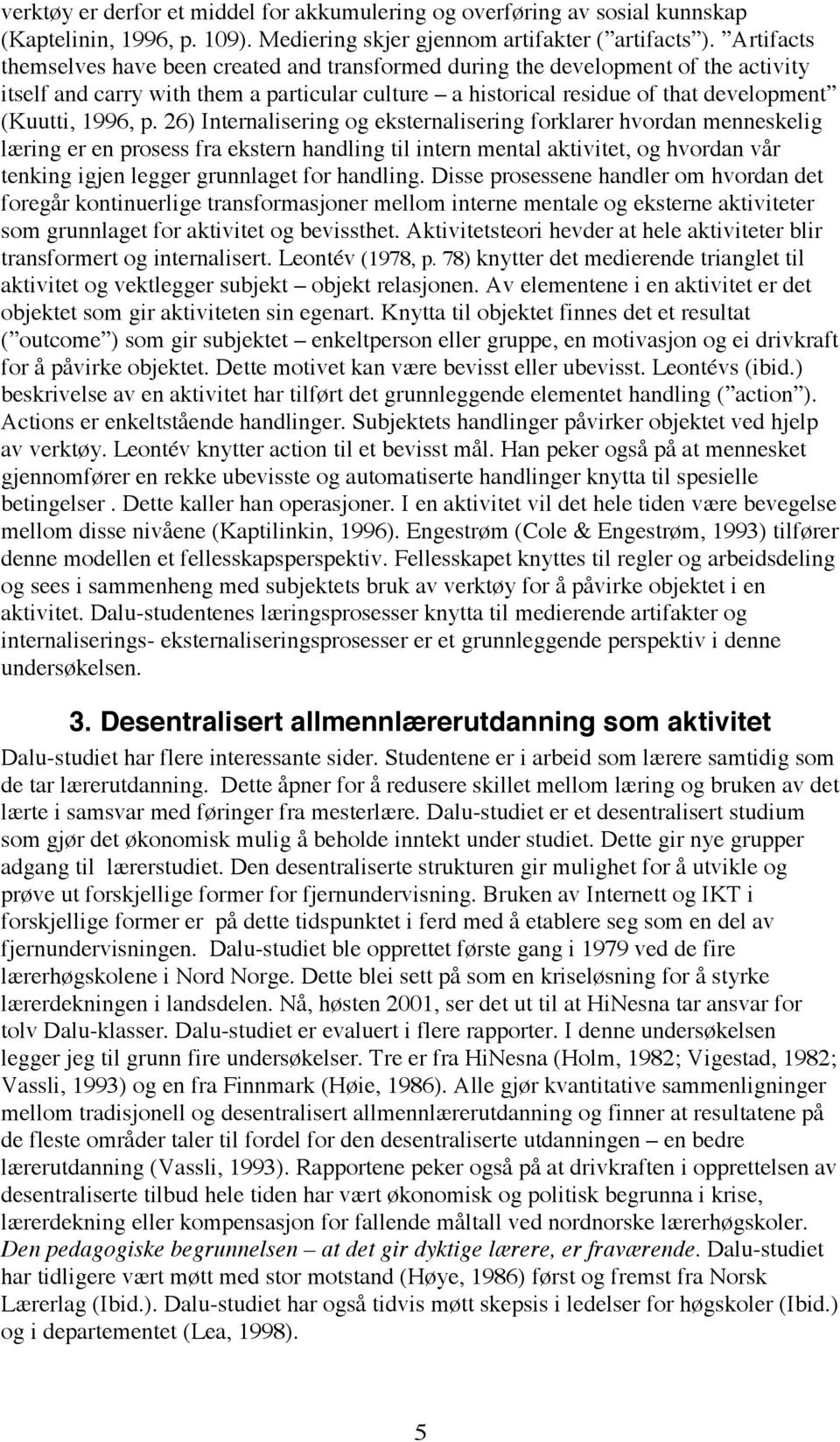 verktøy er derfor et middel for akkumulering og overføring av sosial kunnskap (Kaptelinin, 1996, p. 109). Mediering skjer gjennom artifakter (”artifacts”). ”Artifacts themselves have been created and transformed during the development of the activity itself and carry with them a particular culture – a historical residue of that development” (Kuutti, 1996, p. 26) Internalisering og eksternalisering forklarer hvordan menneskelig læring er en prosess fra ekstern handling til intern mental aktivitet, og hvordan vår tenking igjen legger grunnlaget for handling. Disse prosessene handler om hvordan det foregår kontinuerlige transformasjoner mellom interne mentale og eksterne aktiviteter som grunnlaget for aktivitet og bevissthet. Aktivitetsteori hevder at hele aktiviteter blir transformert og internalisert. Leontév (1978, p. 78) knytter det medierende trianglet til aktivitet og vektlegger subjekt – objekt relasjonen. Av elementene i en aktivitet er det objektet som gir aktiviteten sin egenart. Knytta til objektet finnes det et resultat (”outcome”) som gir subjektet – enkeltperson eller gruppe, en motivasjon og ei drivkraft for å påvirke objektet. Dette motivet kan være bevisst eller ubevisst. Leontévs (ibid.) beskrivelse av en aktivitet har tilført det grunnleggende elementet handling (”action”). Actions er enkeltstående handlinger. Subjektets handlinger påvirker objektet ved hjelp av verktøy. Leontév knytter action til et bevisst mål. Han peker også på at mennesket gjennomfører en rekke ubevisste og automatiserte handlinger knytta til spesielle betingelser . Dette kaller han operasjoner. I en aktivitet vil det hele tiden være bevegelse mellom disse nivåene (Kaptilinkin, 1996). Engestrøm (Cole & Engestrøm, 1993) tilfører denne modellen et fellesskapsperspektiv. Fellesskapet knyttes til regler og arbeidsdeling og sees i sammenheng med subjektets bruk av verktøy for å påvirke objektet i en aktivitet. Dalu-studentenes læringsprosesser knytta til medierende artifakter og internaliserings- eksternaliseringsprosesser er et grunnleggende perspektiv i denne undersøkelsen.

3. Desentralisert allmennlærerutdanning som aktivitet

Dalu-studiet har flere interessante sider. Studentene er i arbeid som lærere samtidig som de tar lærerutdanning. Dette åpner for å redusere skillet mellom læring og bruken av det lærte i samsvar med føringer fra mesterlære. Dalu-studiet er et desentralisert studium som gjør det økonomisk mulig å beholde inntekt under studiet. Dette gir nye grupper adgang til lærerstudiet. Den desentraliserte strukturen gir mulighet for å utvikle og prøve ut forskjellige former for fjernundervisning. Bruken av Internett og IKT i forskjellige former er på dette tidspunktet i ferd med å etablere seg som en del av fjernundervisningen. Dalu-studiet ble opprettet første gang i 1979 ved de fire lærerhøgskolene i Nord Norge. Dette blei sett på som en kriseløsning for å styrke lærerdekningen i landsdelen. Nå, høsten 2001, ser det ut til at HiNesna tar ansvar for tolv Dalu-klasser. Dalu-studiet er evaluert i flere rapporter. I denne undersøkelsen legger jeg til grunn fire undersøkelser. Tre er fra HiNesna (Holm, 1982; Vigestad, 1982; Vassli, 1993) og en fra Finnmark (Høie, 1986). Alle gjør kvantitative sammenligninger mellom tradisjonell og desentralisert allmennlærerutdanning og finner at resultatene på de fleste områder taler til fordel for den desentraliserte utdanningen – en bedre lærerutdanning (Vassli, 1993). Rapportene peker også på at drivkraften i opprettelsen av desentraliserte tilbud hele tiden har vært økonomisk og politisk begrunna i krise, lærerdekning eller kompensasjon for fallende måltall ved nordnorske lærerhøgskoler. Den pedagogiske begrunnelsen – at det gir dyktige lærere, er fraværende. Dalu-studiet har tidligere vært møtt med stor motstand (Høye, 1986) først og fremst fra Norsk Lærerlag (Ibid.). Dalu-studiet har også tidvis møtt skepsis i ledelser for høgskoler (Ibid.) og i departementet (Lea, 1998).

5